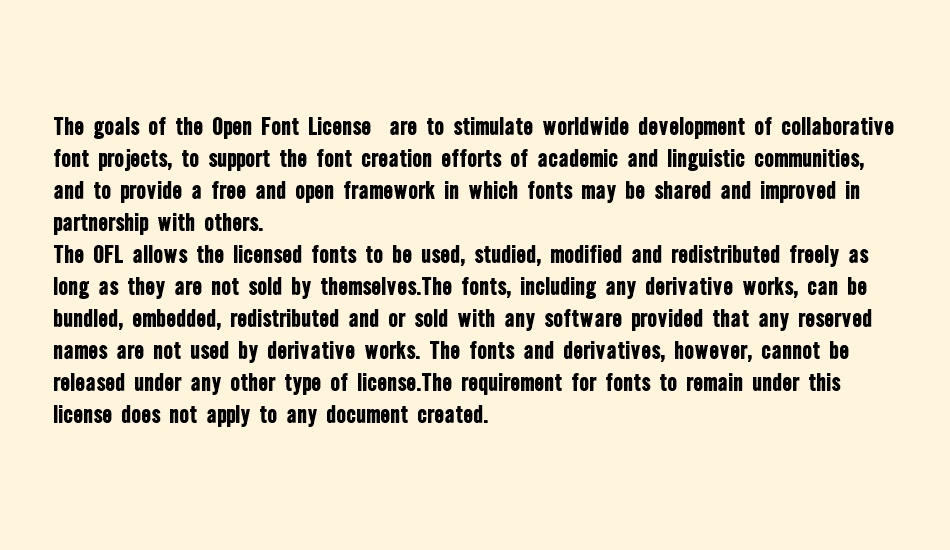 The goals of the Open Font License are to stimulate worldwide development of collaborative font projects, to support the font creation efforts of academic and linguistic communities, and to provide a free and open framework in which fonts may be shared and improved in partnership with others.
The OFL allows the licensed fonts to be used, studied, modified and redistributed freely as long as they are not sold by themselves.The fonts, including any derivative works, can be bundled, embedded, redistributed and or sold with any software provided that any reserved names are not used by derivative works. The fonts and derivatives, however, cannot be released under any other type of license.The requirement for fonts to remain under this license does not apply to any document created.